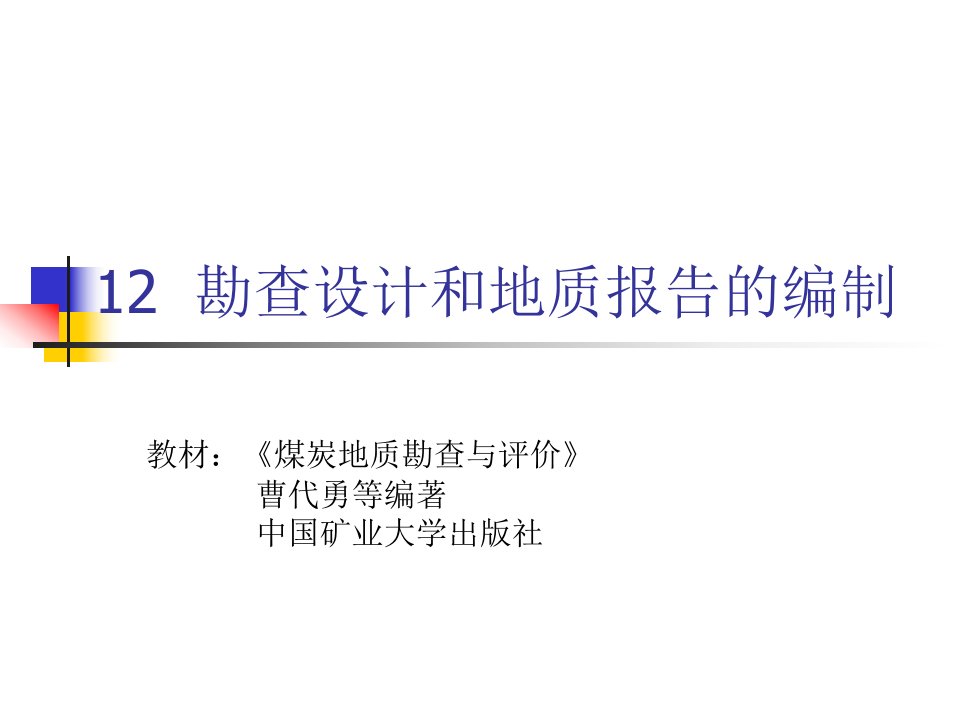 12 勘查设计和地质报告的编制

教材：《煤炭地质勘查与评价》
曹代勇等编著
中国矿业大学出版社